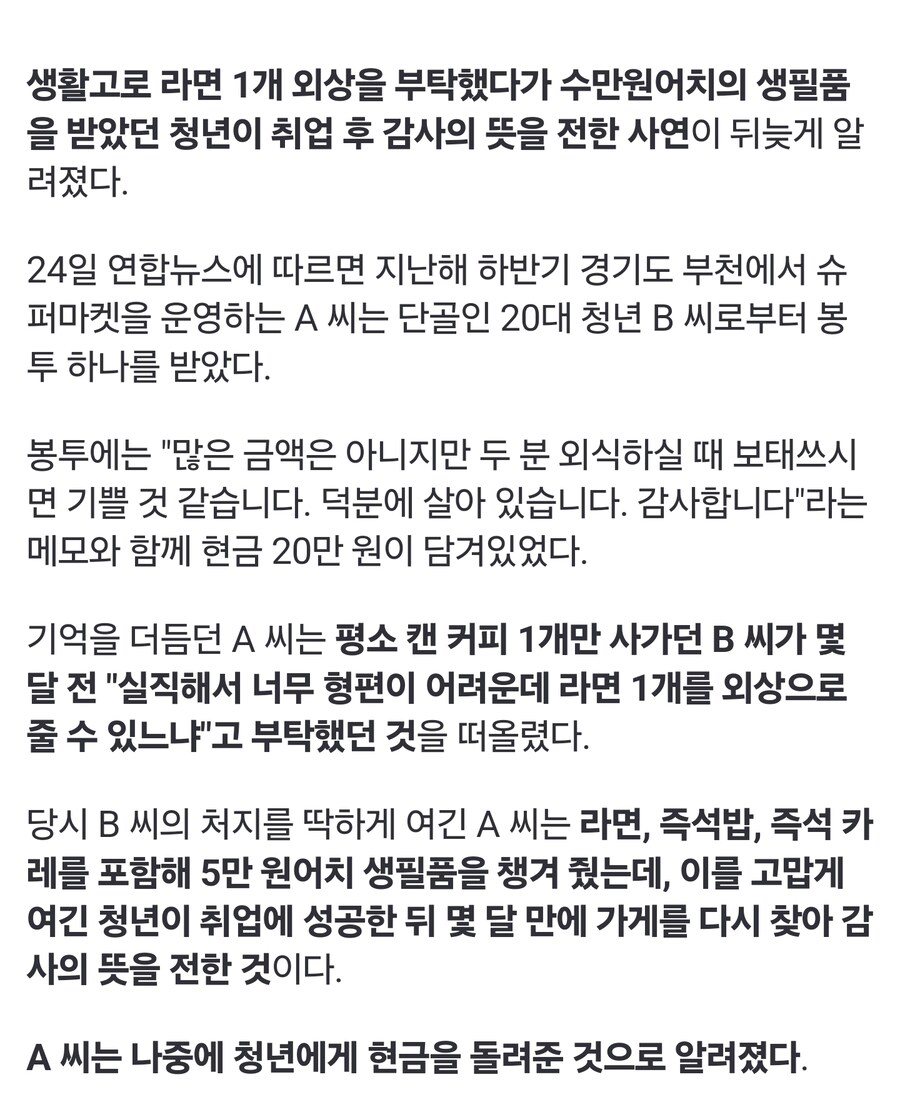 생활고로 라면 1개 외상을 부탁했다가 수만원어치의 생필품을 받았던 청년이 취업 후 감사의 뜻을 전한 사연이 뒤늦게 알려졌다.

24일 연합뉴스에 따르면 지난해 하반기 경기도 부천에서 슈퍼마켓을 운영하는 A 씨는 단골인 20대 청년 B 씨로부터 봉투 하나를 받았다.

봉투에는 "많은 금액은 아니지만 두 분 외식하실 때 보태쓰시면 기쁠 것 같습니다. 덕분에 살아 있습니다. 감사합니다"라는 메모와 함께 현금 20만 원이 담겨있었다.

기억을 더듬던 A 씨는 평소 캔 커피 1개만 사가던 B 씨가 몇 달 전 "실직해서 너무 형편이 어려운데 라면 1개를 외상으로 줄 수 있느냐"고 부탁했던 것을 떠올렸다.

당시 B 씨의 처지를 딱하게 여긴 A 씨는 라면, 즉석밥, 즉석 카레를 포함해 5만 원어치 생필품을 챙겨 줬는데, 이를 고맙게 여긴 청년이 취업에 성공한 뒤 몇 달 만에 가게를 다시 찾아 감사의 뜻을 전한 것이다.

A 씨는 나중에 청년에게 현금을 돌려준 것으로 알려졌다.